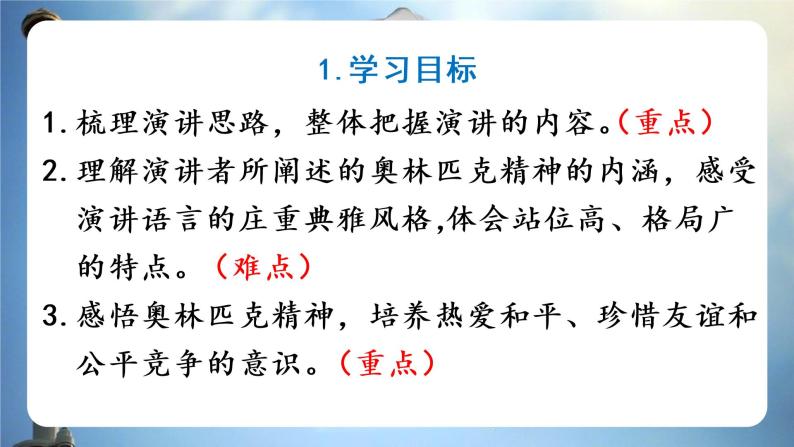 1. 学习目标

1. 梳理演讲思路，整体把握演讲的内容。（重点）

2. 理解演讲者所阐述的奥林匹克精神的内涵，感受演讲语言的庄重典雅风格,体会站位高、格局广的特点。（难点）

3. 感悟奥林匹克精神，培养热爱和平、珍惜友谊和公平竞争的意识。（重点）